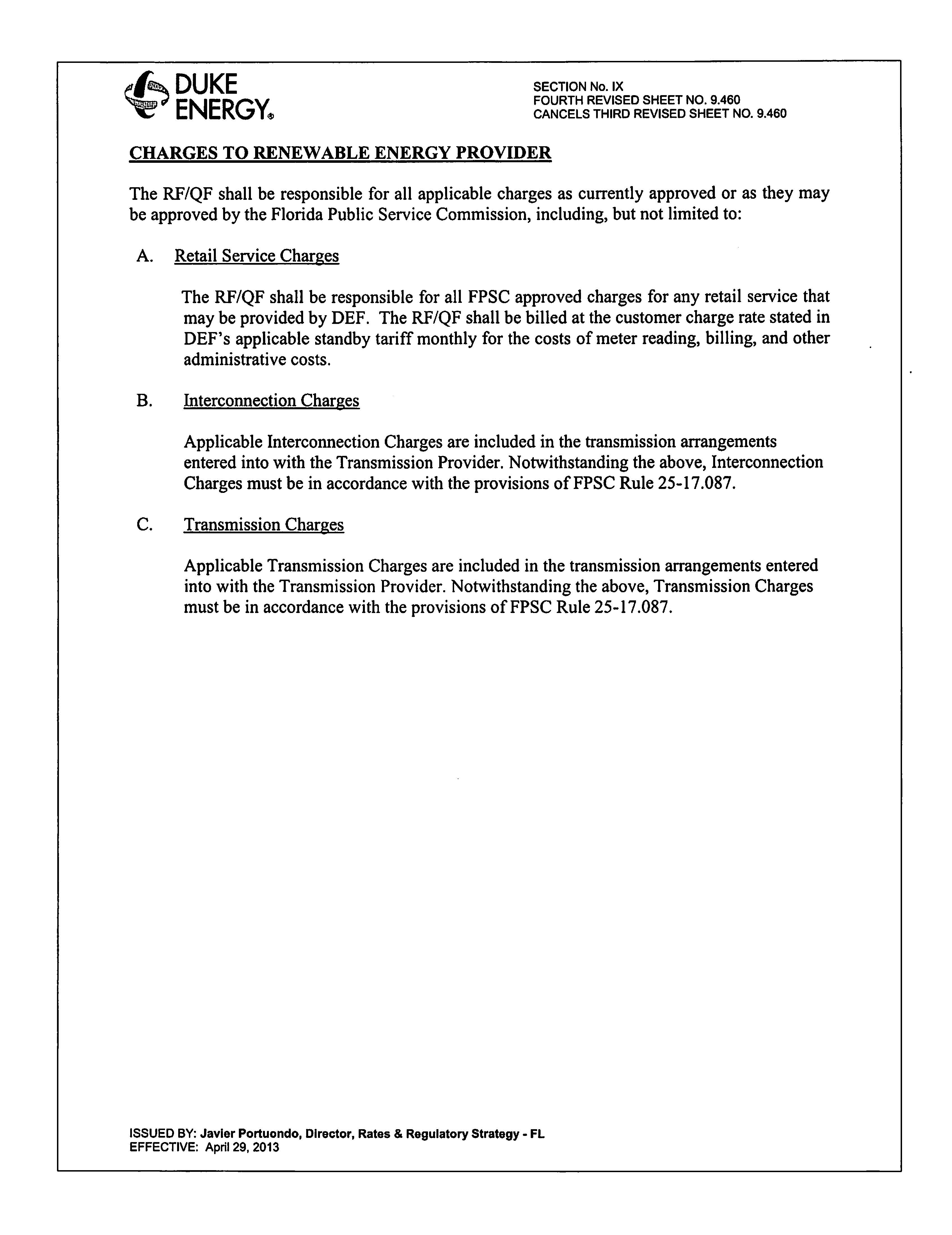 DUKE ENERGY®

SECTION No. IX
FOURTH REVISED SHEET NO. 9.460
CANCELS THIRD REVISED SHEET NO. 9.460

CHARGES TO RENEWABLE ENERGY PROVIDER

The RF/QF shall be responsible for all applicable charges as currently approved or as they may be approved by the Florida Public Service Commission, including, but not limited to:

A. Retail Service Charges

The RF/QF shall be responsible for all FPSC approved charges for any retail service that may be provided by DEF. The RF/QF shall be billed at the customer charge rate stated in DEF's applicable standby tariff monthly for the costs of meter reading, billing, and other administrative costs.

B. Interconnection Charges

Applicable Interconnection Charges are included in the transmission arrangements entered into with the Transmission Provider. Notwithstanding the above, Interconnection Charges must be in accordance with the provisions of FPSC Rule 25-17.087.

C. Transmission Charges

Applicable Transmission Charges are included in the transmission arrangements entered into with the Transmission Provider. Notwithstanding the above, Transmission Charges must be in accordance with the provisions of FPSC Rule 25-17.087.

ISSUED BY: Javier Portuondo, Director, Rates & Regulatory Strategy - FL
EFFECTIVE: April 29, 2013